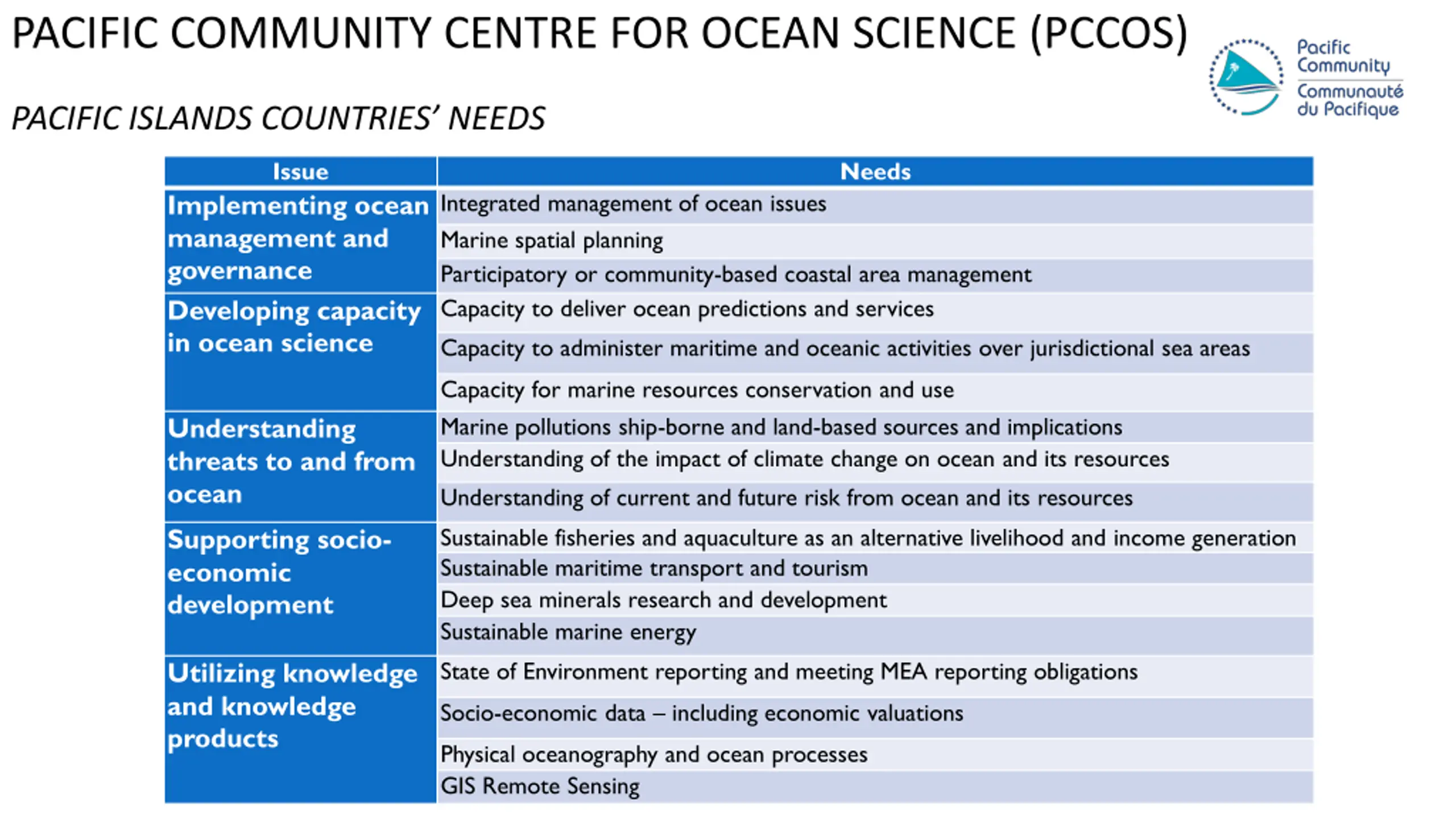 PACIFIC COMMUNITY CENTRE FOR OCEAN SCIENCE (PCCOS)

Pacific Community
Communauté du Pacifique

PACIFIC ISLANDS COUNTRIES' NEEDS

| Issue | Needs |
|---|---|
| Implementing ocean management and governance | Integrated management of ocean issues |
| | Marine spatial planning |
| | Participatory or community-based coastal area management |
| Developing capacity in ocean science | Capacity to deliver ocean predictions and services |
| | Capacity to administer maritime and oceanic activities over jurisdictional sea areas |
| | Capacity for marine resources conservation and use |
| Understanding threats to and from ocean | Marine pollutions ship-borne and land-based sources and implications |
| | Understanding of the impact of climate change on ocean and its resources |
| | Understanding of current and future risk from ocean and its resources |
| Supporting socio-economic development | Sustainable fisheries and aquaculture as an alternative livelihood and income generation |
| | Sustainable maritime transport and tourism |
| | Deep sea minerals research and development |
| | Sustainable marine energy |
| Utilizing knowledge and knowledge products | State of Environment reporting and meeting MEA reporting obligations |
| | Socio-economic data – including economic valuations |
| | Physical oceanography and ocean processes |
| | GIS Remote Sensing |